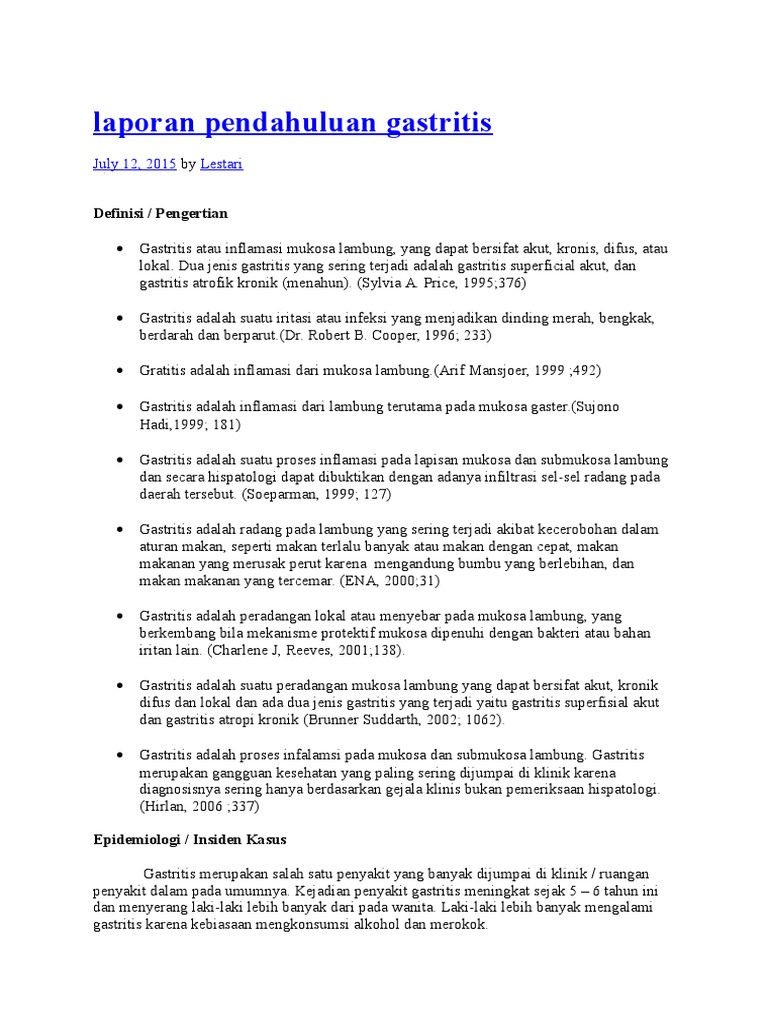 laporan pendahuluan gastritis

July 12, 2015 by Lestari

Definisi / Pengertian

• Gastritis atau inflamasi mukosa lambung, yang dapat bersifat akut, kronis, difus, atau lokal. Dua jenis gastritis yang sering terjadi adalah gastritis superficial akut, dan gastritis atrofik kronik (menahun). (Sylvia A. Price, 1995;376)

• Gastritis adalah suatu iritasi atau infeksi yang menjadikan dinding merah, bengkak, berdarah dan berparut.(Dr. Robert B. Cooper, 1996; 233)

• Gratitis adalah inflamasi dari mukosa lambung.(Arif Mansjoer, 1999 ;492)

• Gastritis adalah inflamasi dari lambung terutama pada mukosa gaster.(Sujono Hadi,1999; 181)

• Gastritis adalah suatu proses inflamasi pada lapisan mukosa dan submukosa lambung dan secara hispatologi dapat dibuktikan dengan adanya infiltrasi sel-sel radang pada daerah tersebut. (Soeparman, 1999; 127)

• Gastritis adalah radang pada lambung yang sering terjadi akibat kecerobohan dalam aturan makan, seperti makan terlalu banyak atau makan dengan cepat, makan makanan yang merusak perut karena mengandung bumbu yang berlebihan, dan makan makanan yang tercemar. (ENA, 2000;31)

• Gastritis adalah peradangan lokal atau menyebar pada mukosa lambung, yang berkembang bila mekanisme protektif mukosa dipenuhi dengan bakteri atau bahan iritan lain. (Charlene J, Reeves, 2001;138).

• Gastritis adalah suatu peradangan mukosa lambung yang dapat bersifat akut, kronik difus dan lokal dan ada dua jenis gastritis yang terjadi yaitu gastritis superfisial akut dan gastritis atropi kronik (Brunner Suddarth, 2002; 1062).

• Gastritis adalah proses infalamsi pada mukosa dan submukosa lambung. Gastritis merupakan gangguan kesehatan yang paling sering dijumpai di klinik karena diagnosisnya sering hanya berdasarkan gejala klinis bukan pemeriksaan hispatologi. (Hirlan, 2006 ;337)

Epidemiologi / Insiden Kasus

Gastritis merupakan salah satu penyakit yang banyak dijumpai di klinik / ruangan penyakit dalam pada umumnya. Kejadian penyakit gastritis meningkat sejak 5 – 6 tahun ini dan menyerang laki-laki lebih banyak dari pada wanita. Laki-laki lebih banyak mengalami gastritis karena kebiasaan mengkonsumsi alkohol dan merokok.